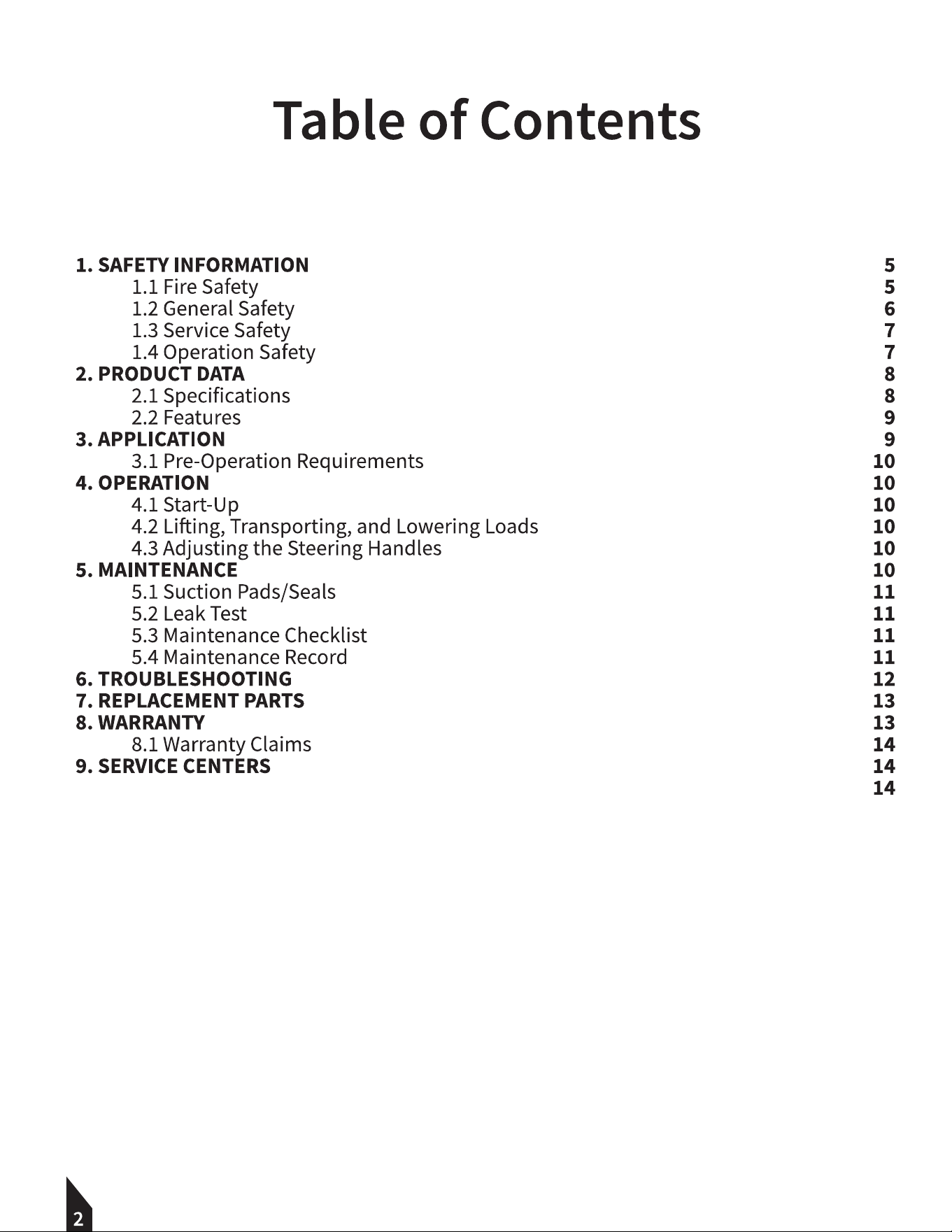 Table of Contents

1. SAFETY INFORMATION 5
1.1 Fire Safety 5
1.2 General Safety 6
1.3 Service Safety 7
1.4 Operation Safety 7
2. PRODUCT DATA 8
2.1 Specifications 8
2.2 Features 9
3. APPLICATION 9
3.1 Pre-Operation Requirements 10
4. OPERATION 10
4.1 Start-Up 10
4.2 Lifting, Transporting, and Lowering Loads 10
4.3 Adjusting the Steering Handles 10
5. MAINTENANCE 10
5.1 Suction Pads/Seals 11
5.2 Leak Test 11
5.3 Maintenance Checklist 11
5.4 Maintenance Record 11
6. TROUBLESHOOTING 12
7. REPLACEMENT PARTS 13
8. WARRANTY 13
8.1 Warranty Claims 14
9. SERVICE CENTERS 14
14

2